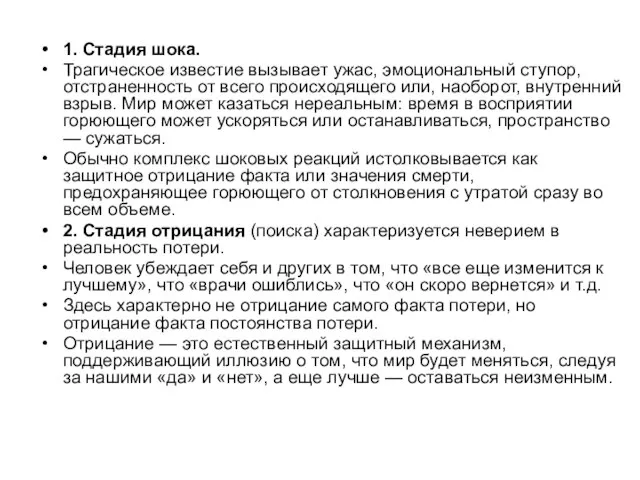 • 1. Стадия шока.
• Трагическое известие вызывает ужас, эмоциональный ступор, отстраненность от всего происходящего или, наоборот, внутренний взрыв. Мир может казаться нереальным: время в восприятии горюющего может ускоряться или останавливаться, пространство — сужаться.
• Обычно комплекс шоковых реакций истолковывается как защитное отрицание факта или значения смерти, предохраняющее горюющего от столкновения с утратой сразу во всем объеме.
• 2. Стадия отрицания (поиска) характеризуется неверием в реальность потери.
• Человек убеждает себя и других в том, что «все еще изменится к лучшему», что «врачи ошиблись», что «он скоро вернется» и т.д.
• Здесь характерно не отрицание самого факта потери, но отрицание факта постоянства потери.
• Отрицание — это естественный защитный механизм, поддерживающий иллюзию о том, что мир будет меняться, следуя за нашими «да» и «нет», а еще лучше — оставаться неизменным.